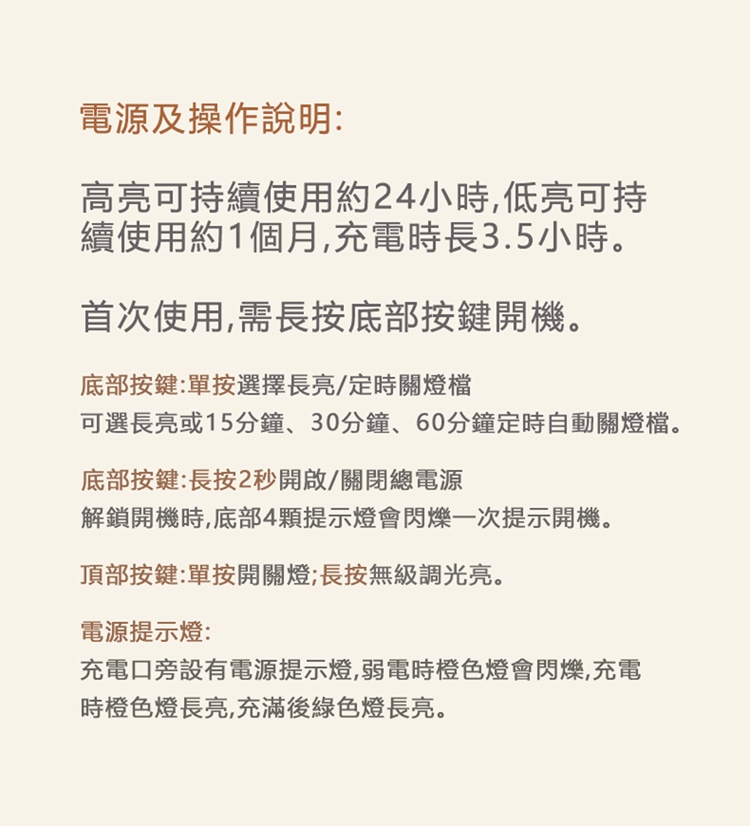 電源及操作說明:

高亮可持續使用約24小時,低亮可持續使用約1個月,充電時長3.5小時。

首次使用,需長按底部按鍵開機。

底部按鍵:單按選擇長亮/定時關燈檔
可選長亮或15分鐘、30分鐘、60分鐘定時自動關燈檔。

底部按鍵:長按2秒開啟/關閉總電源
解鎖開機時,底部4顆提示燈會閃爍一次提示開機。

頂部按鍵:單按開關燈;長按無級調光亮。

電源提示燈:
充電口旁設有電源提示燈,弱電時橙色燈會閃爍,充電時橙色燈長亮,充滿後綠色燈長亮。